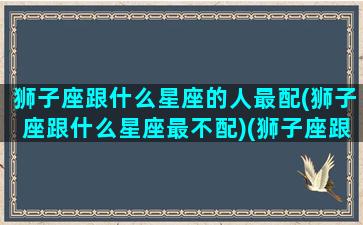 狮子座跟什么星座的人最配(狮子座跟什么星座最不配)(狮子座跟